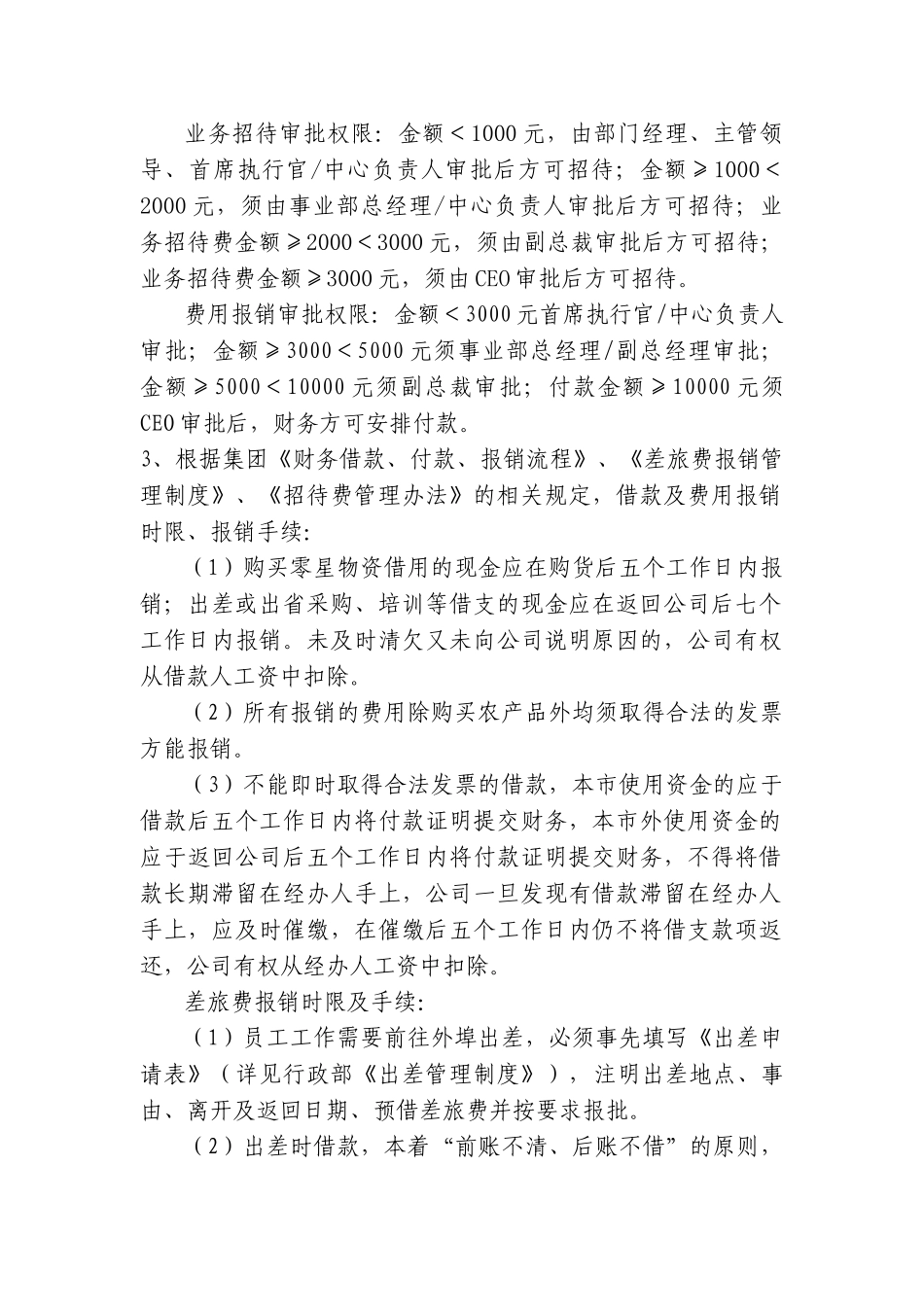 业务招待审批权限：金额＜1000元，由部门经理、主管领导、首席执行官/中心负责人审批后方可招待；金额≥1000＜2000元，须由事业部总经理/中心负责人审批后方可招待；业务招待费金额≥2000＜3000元，须由副总裁审批后方可招待；业务招待费金额≥3000元，须由CEO审批后方可招待。

费用报销审批权限：金额＜3000元首席执行官/中心负责人审批；金额≥3000＜5000元须事业部总经理/副总经理审批；金额≥5000＜10000元须副总裁审批；付款金额≥10000元须CEO审批后，财务方可安排付款。

3、根据集团《财务借款、付款、报销流程》、《差旅费报销管理制度》、《招待费管理办法》的相关规定，借款及费用报销时限、报销手续:

（1）购买零星物资借用的现金应在购货后五个工作日内报销；出差或出省采购、培训等借支的现金应在返回公司后七个工作日内报销。未及时清欠又未向公司说明原因的，公司有权从借款人工资中扣除。

（2）所有报销的费用除购买农产品外均须取得合法的发票方能报销。

（3）不能即时取得合法发票的借款，本市使用资金的应于借款后五个工作日内将付款证明提交财务，本市外使用资金的应于返回公司后五个工作日内将付款证明提交财务，不得将借款长期滞留在经办人手上，公司一旦发现有借款滞留在经办人手上，应及时催缴，在催缴后五个工作日内仍不将借支款项返还，公司有权从经办人工资中扣除。

差旅费报销时限及手续:

（1）员工工作需要前往外埠出差，必须事先填写《出差申请表》（详见行政部《出差管理制度》），注明出差地点、事由、离开及返回日期、预借差旅费并按要求报批。

（2）出差时借款，本着“前账不清、后账不借”的原则，